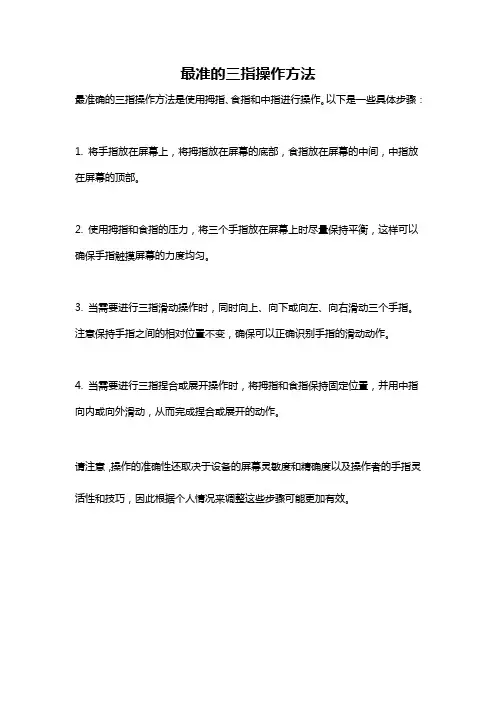 最准的三指操作方法

最准确的三指操作方法是使用拇指、食指和中指进行操作。以下是一些具体步骤：

1. 将手指放在屏幕上，将拇指放在屏幕的底部，食指放在屏幕的中间，中指放在屏幕的顶部。

2. 使用拇指和食指的压力，将三个手指放在屏幕上时尽量保持平衡，这样可以确保手指触摸屏幕的力度均匀。

3. 当需要进行三指滑动操作时，同时向上、向下或向左、向右滑动三个手指。注意保持手指之间的相对位置不变，确保可以正确识别手指的滑动动作。

4. 当需要进行三指捏合或展开操作时，将拇指和食指保持固定位置，并用中指向内或向外滑动，从而完成捏合或展开的动作。

请注意，操作的准确性还取决于设备的屏幕灵敏度和精确度以及操作者的手指灵活性和技巧，因此根据个人情况来调整这些步骤可能更加有效。